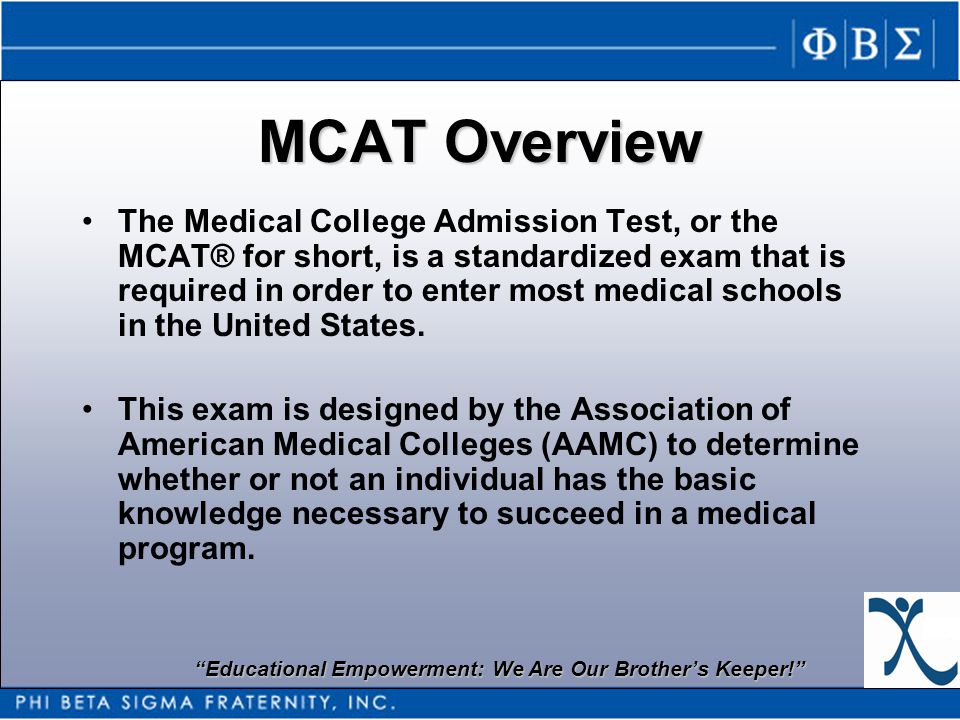 ΦΒΣ

MCAT Overview

• The Medical College Admission Test, or the MCAT® for short, is a standardized exam that is required in order to enter most medical schools in the United States.

• This exam is designed by the Association of American Medical Colleges (AAMC) to determine whether or not an individual has the basic knowledge necessary to succeed in a medical program.

"Educational Empowerment: We Are Our Brother's Keeper!"

PHI BETA SIGMA FRATERNITY, INC.